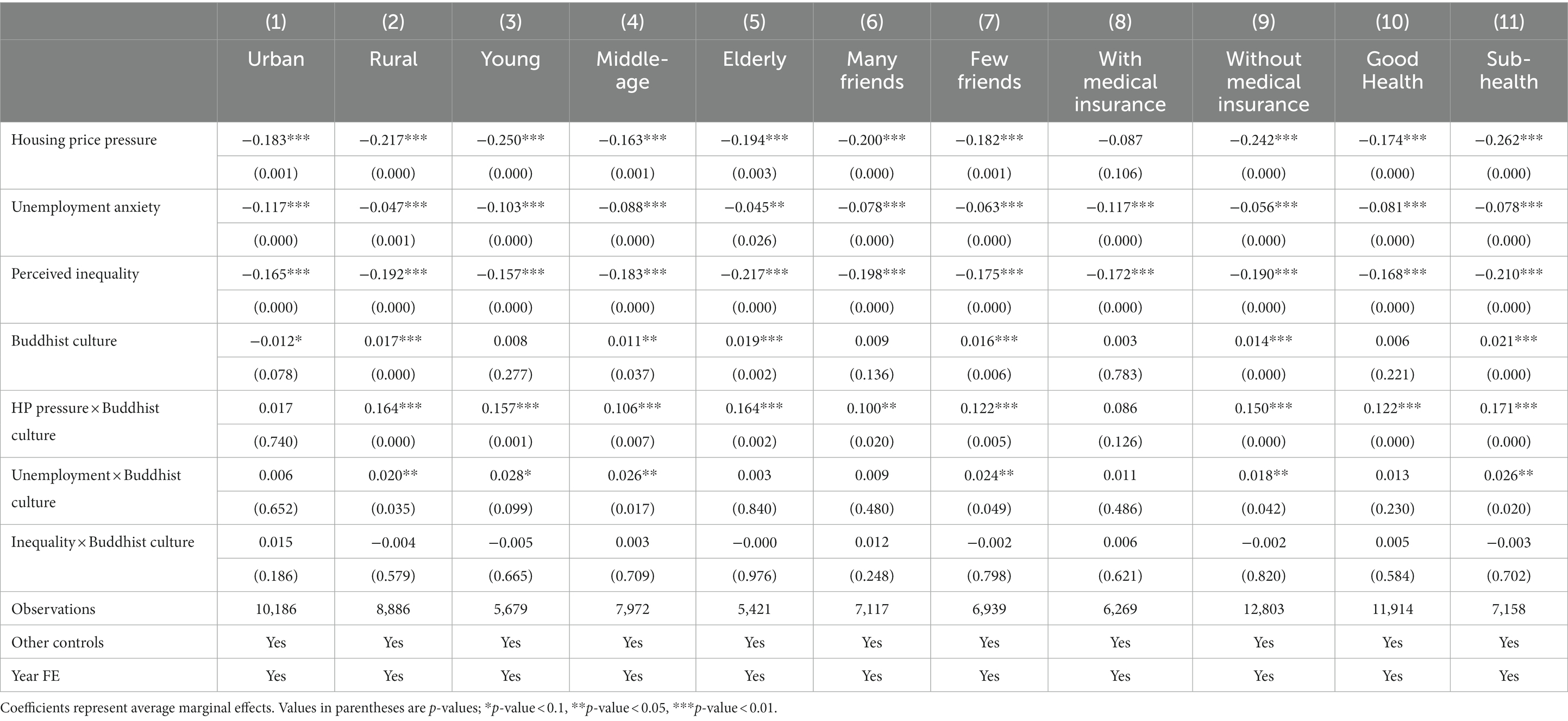 |  | (1) | (2) | (3) | (4) | (5) | (6) | (7) | (8) | (9) | (10) | (11) |
|---|---|---|---|---|---|---|---|---|---|---|---|
|  | Urban | Rural | Young | Middle-age | Elderly | Many friends | Few friends | With medical insurance | Without medical insurance | Good Health | Sub-health |
| Housing price pressure | −0.183*** | −0.217*** | −0.250*** | −0.163*** | −0.194*** | −0.200*** | −0.182*** | −0.087 | −0.242*** | −0.174*** | −0.262*** |
|  | (0.001) | (0.000) | (0.000) | (0.001) | (0.003) | (0.000) | (0.001) | (0.106) | (0.000) | (0.000) | (0.000) |
| Unemployment anxiety | −0.117*** | −0.047*** | −0.103*** | −0.088*** | −0.045** | −0.078*** | −0.063*** | −0.117*** | −0.056*** | −0.081*** | −0.078*** |
|  | (0.000) | (0.001) | (0.000) | (0.000) | (0.026) | (0.000) | (0.000) | (0.000) | (0.000) | (0.000) | (0.000) |
| Perceived inequality | −0.165*** | −0.192*** | −0.157*** | −0.183*** | −0.217*** | −0.198*** | −0.175*** | −0.172*** | −0.190*** | −0.168*** | −0.210*** |
|  | (0.000) | (0.000) | (0.000) | (0.000) | (0.000) | (0.000) | (0.000) | (0.000) | (0.000) | (0.000) | (0.000) |
| Buddhist culture | −0.012* | 0.017*** | 0.008 | 0.011** | 0.019*** | 0.009 | 0.016*** | 0.003 | 0.014*** | 0.006 | 0.021*** |
|  | (0.078) | (0.000) | (0.277) | (0.037) | (0.002) | (0.136) | (0.006) | (0.783) | (0.000) | (0.221) | (0.000) |
| HP pressure × Buddhist culture | 0.017 | 0.164*** | 0.157*** | 0.106*** | 0.164*** | 0.100** | 0.122*** | 0.086 | 0.150*** | 0.122*** | 0.171*** |
|  | (0.740) | (0.000) | (0.001) | (0.007) | (0.002) | (0.020) | (0.005) | (0.126) | (0.000) | (0.000) | (0.000) |
| Unemployment × Buddhist culture | 0.006 | 0.020** | 0.028* | 0.026** | 0.003 | 0.009 | 0.024** | 0.011 | 0.018** | 0.013 | 0.026** |
|  | (0.652) | (0.035) | (0.099) | (0.017) | (0.840) | (0.480) | (0.049) | (0.486) | (0.042) | (0.230) | (0.020) |
| Inequality × Buddhist culture | 0.015 | −0.004 | −0.005 | 0.003 | −0.000 | 0.012 | −0.002 | 0.006 | −0.002 | 0.005 | −0.003 |
|  | (0.186) | (0.579) | (0.665) | (0.709) | (0.976) | (0.248) | (0.798) | (0.621) | (0.820) | (0.584) | (0.702) |
| Observations | 10,186 | 8,886 | 5,679 | 7,972 | 5,421 | 7,117 | 6,939 | 6,269 | 12,803 | 11,914 | 7,158 |
| Other controls | Yes | Yes | Yes | Yes | Yes | Yes | Yes | Yes | Yes | Yes | Yes |
| Year FE | Yes | Yes | Yes | Yes | Yes | Yes | Yes | Yes | Yes | Yes | Yes |

Coefficients represent average marginal effects. Values in parentheses are p-values; *p-value < 0.1, **p-value < 0.05, ***p-value < 0.01.